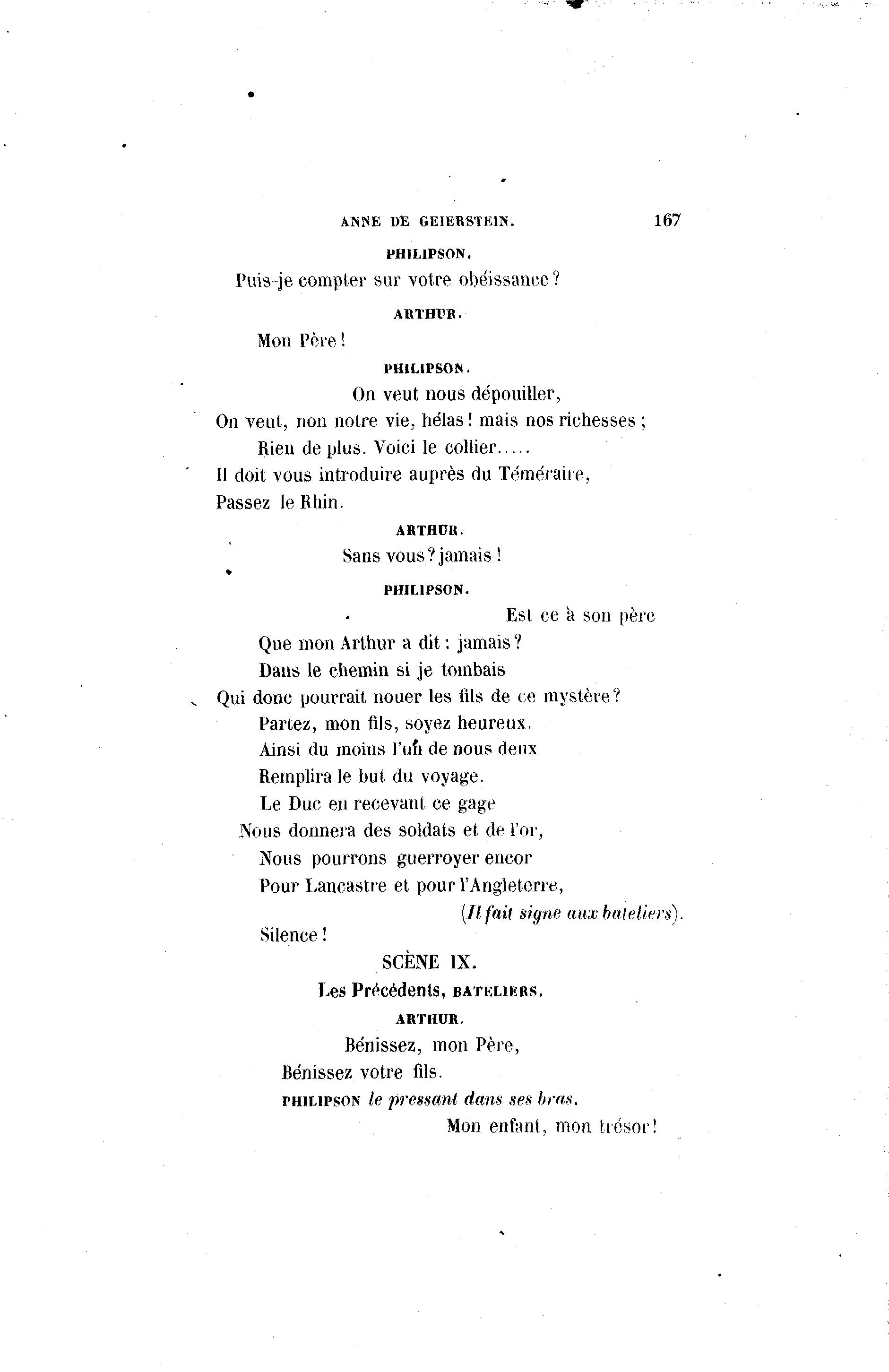 ANNE DE GEIERSTEIN. 167

PHILIPSON.

Puis-je compter sur votre obéissance?

ARTHUR.

Mon Père!

PHILIPSON.

On veut nous dépouiller,
On veut, non notre vie, hélas! mais nos richesses;
Rien de plus. Voici le collier.....
Il doit vous introduire auprès du Téméraire,
Passez le Rhin.

ARTHUR.

Sans vous? jamais!

PHILIPSON.

Est ce à son père
Que mon Arthur a dit: jamais?
Dans le chemin si je tombais
Qui donc pourrait nouer les fils de ce mystère?
Partez, mon fils, soyez heureux.
Ainsi du moins l'un de nous deux
Remplira le but du voyage.
Le Duc en recevant ce gage
Nous donnera des soldats et de l'or,
Nous pourrons guerroyer encor
Pour Lancastre et pour l'Angleterre,
(Il fait signe aux bateliers).
Silence!

SCÈNE IX.

Les Précédents, BATELIERS.

ARTHUR.

Bénissez, mon Père,
Bénissez votre fils.

PHILIPSON le pressant dans ses bras.

Mon enfant, mon trésor!